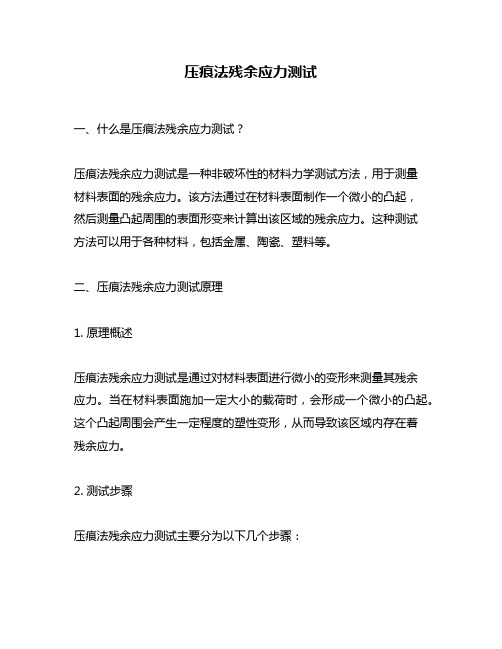 压痕法残余应力测试

一、什么是压痕法残余应力测试？

压痕法残余应力测试是一种非破坏性的材料力学测试方法，用于测量材料表面的残余应力。该方法通过在材料表面制作一个微小的凸起，然后测量凸起周围的表面形变来计算出该区域的残余应力。这种测试方法可以用于各种材料，包括金属、陶瓷、塑料等。

二、压痕法残余应力测试原理

1. 原理概述

压痕法残余应力测试是通过对材料表面进行微小的变形来测量其残余应力。当在材料表面施加一定大小的载荷时，会形成一个微小的凸起。这个凸起周围会产生一定程度的塑性变形，从而导致该区域内存在着残余应力。

2. 测试步骤

压痕法残余应力测试主要分为以下几个步骤：